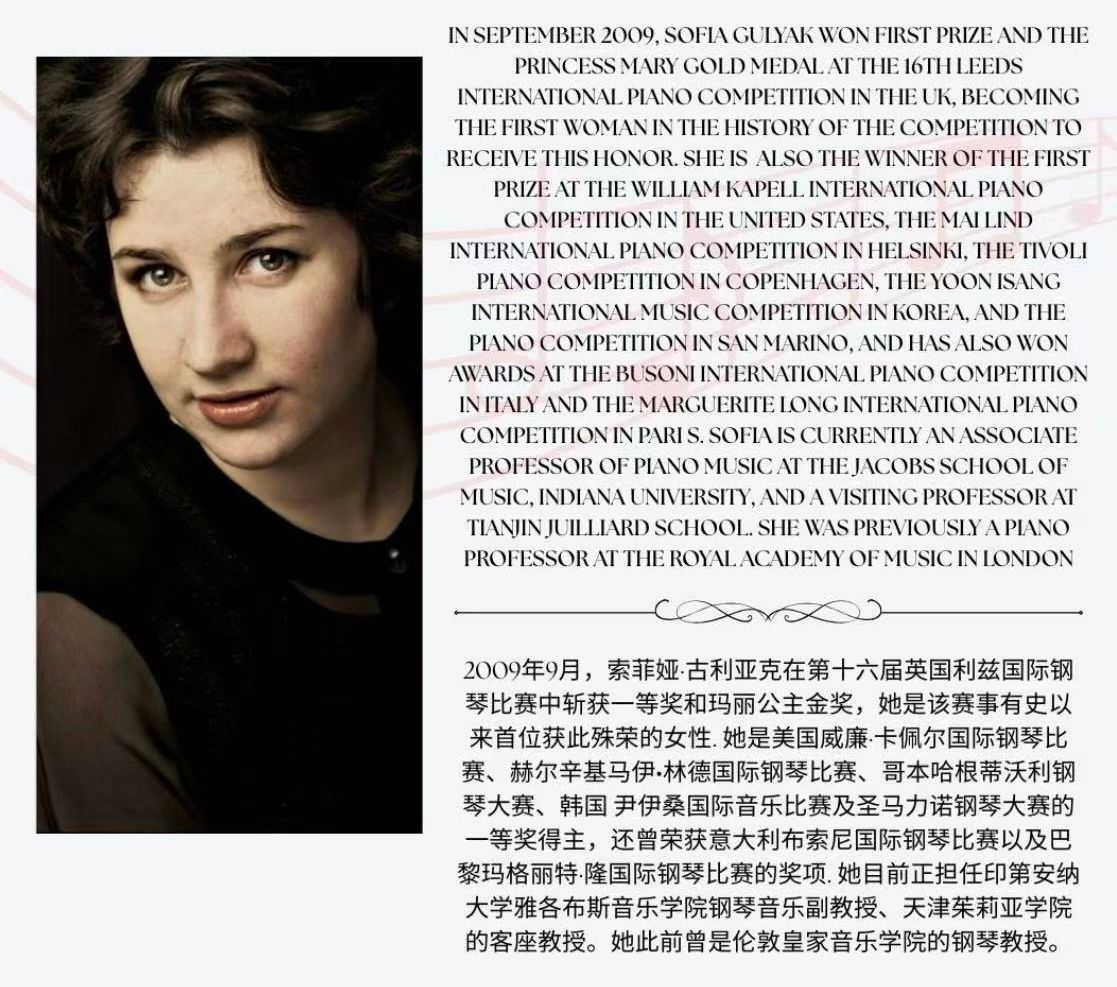 IN SEPTEMBER 2009, SOFIA GULYAK WON FIRST PRIZE AND THE PRINCESS MARY GOLD MEDAL AT THE 16TH LEEDS INTERNATIONAL PIANO COMPETITION IN THE UK, BECOMING THE FIRST WOMAN IN THE HISTORY OF THE COMPETITION TO RECEIVE THIS HONOR. SHE IS ALSO THE WINNER OF THE FIRST PRIZE AT THE WILLIAM KAPELL INTERNATIONAL PIANO COMPETITION IN THE UNITED STATES, THE MAI LIND INTERNATIONAL PIANO COMPETITION IN HELSINKI, THE TIVOLI PIANO COMPETITION IN COPENHAGEN, THE YOON ISANG INTERNATIONAL MUSIC COMPETITION IN KOREA, AND THE PIANO COMPETITION IN SAN MARINO, AND HAS ALSO WON AWARDS AT THE BUSONI INTERNATIONAL PIANO COMPETITION IN ITALY AND THE MARGUERITE LONG INTERNATIONAL PIANO COMPETITION IN PARI S. SOFIA IS CURRENTLY AN ASSOCIATE PROFESSOR OF PIANO MUSIC AT THE JACOBS SCHOOL OF MUSIC, INDIANA UNIVERSITY, AND A VISITING PROFESSOR AT TIANJIN JUILLIARD SCHOOL. SHE WAS PREVIOUSLY A PIANO PROFESSOR AT THE ROYAL ACADEMY OF MUSIC IN LONDON

2009年9月，索菲娅·古利亚克在第十六届英国利兹国际钢琴比赛中斩获一等奖和玛丽公主金奖，她是该赛事有史以来首位获此殊荣的女性.她是美国威廉·卡佩尔国际钢琴比赛、赫尔辛基马伊•林德国际钢琴比赛、哥本哈根蒂沃利钢琴大赛、韩国 尹伊桑国际音乐比赛及圣马力诺钢琴大赛的一等奖得主，还曾荣获意大利布索尼国际钢琴比赛以及巴黎玛格丽特·隆国际钢琴比赛的奖项.她目前正担任印第安纳大学雅各布斯音乐学院钢琴音乐副教授、天津茱莉亚学院的客座教授。她此前曾是伦敦皇家音乐学院的钢琴教授。